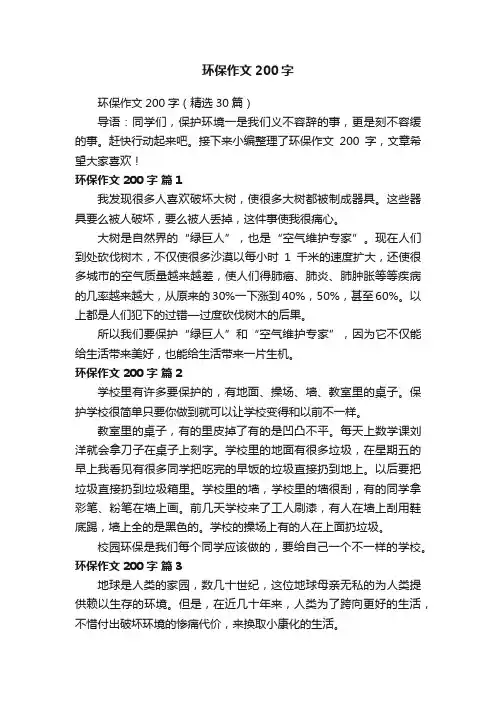 环保作文 200 字

环保作文 200 字（精选 30 篇）

导语：同学们，保护环境一是我们义不容辞的事，更是刻不容缓的事。赶快行动起来吧。接下来小编整理了环保作文 200 字，文章希望大家喜欢！

环保作文 200 字 篇 1

我发现很多人喜欢破坏大树，使很多大树都被制成器具。这些器具要么被人破坏，要么被人丢掉，这件事使我很痛心。

大树是自然界的“绿巨人”，也是“空气维护专家”。现在人们到处砍伐树木，不仅使很多沙漠以每小时 1 千米的速度扩大，还使很多城市的空气质量越来越差，使人们得肺癌、肺炎、肺肿胀等等疾病的几率越来越大，从原来的 30%一下涨到 40%，50%，甚至 60%。以上都是人们犯下的过错—过度砍伐树木的后果。

所以我们要保护“绿巨人”和“空气维护专家”，因为它不仅能给生活带来美好，也能给生活带来一片生机。

环保作文 200 字 篇 2

学校里有许多要保护的，有地面、操场、墙、教室里的桌子。保护学校很简单只要你做到就可以让学校变得和以前不一样。

教室里的桌子，有的里皮掉了有的是凹凸不平。每天上数学课刘洋就会拿刀子在桌子上刻字。学校里的地面有很多垃圾，在星期五的早上我看见有很多同学把吃完的早饭的垃圾直接扔到地上。以后要把垃圾直接扔到垃圾箱里。学校里的墙，学校里的墙很刮，有的同学拿彩笔、粉笔在墙上画。前几天学校来了工人刷漆，有人在墙上刮用鞋底踢，墙上全的是黑色的。学校的操场上有的人在上面扔垃圾。

校园环保是我们每个同学应该做的，要给自己一个不一样的学校。

环保作文 200 字 篇 3

地球是人类的家园，数几十世纪，这位地球母亲无私的为人类提供赖以生存的环境。但是，在近几十年来，人类为了跨向更好的生活，不惜付出破坏环境的惨痛代价，来换取小康化的生活。